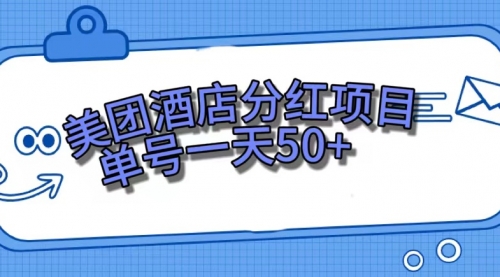 美团酒店分红项目
单号一天50+